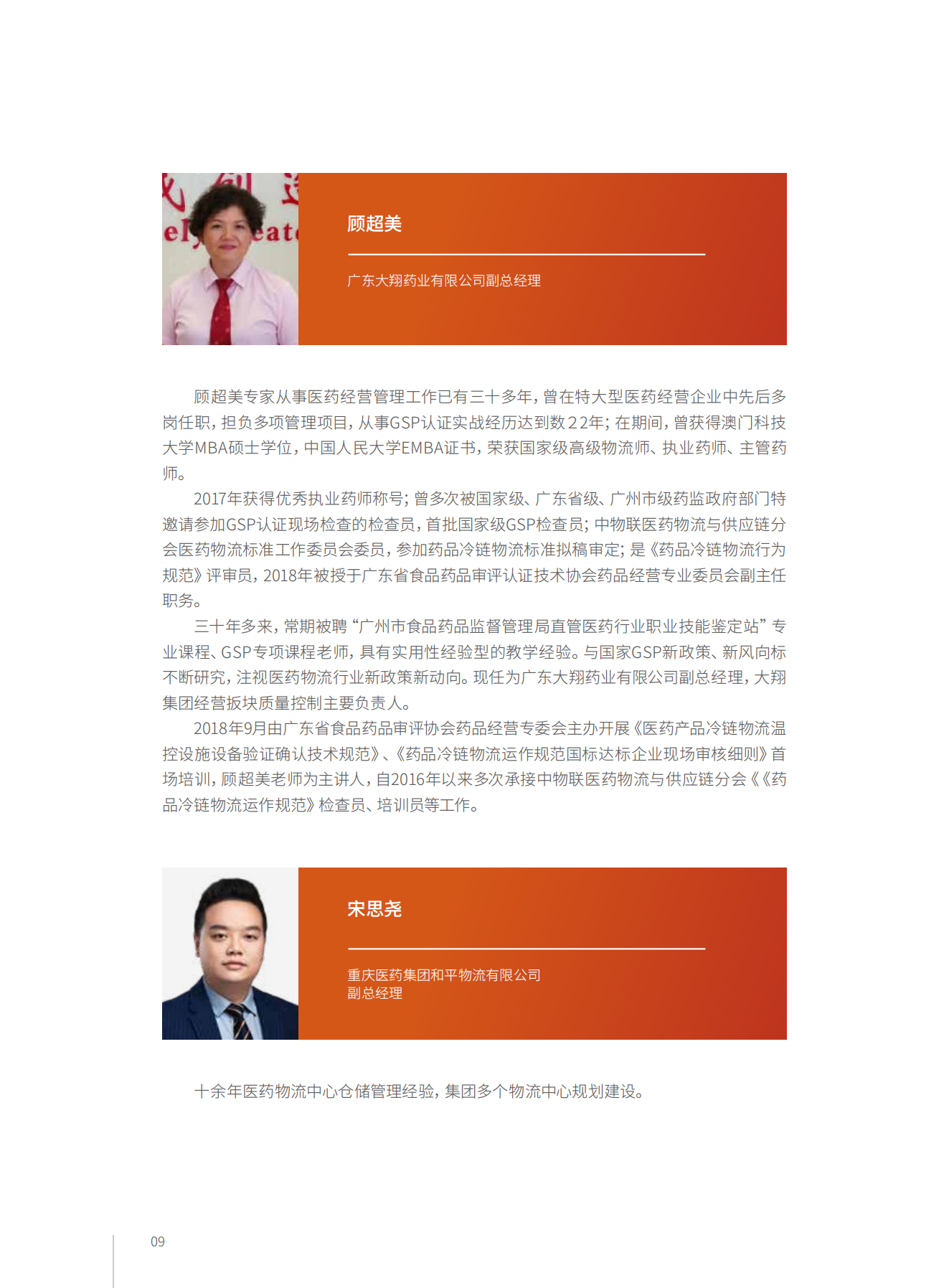 顾超美

广东大翔药业有限公司副总经理

顾超美专家从事医药经营管理工作已有三十多年，曾在特大型医药经营企业中先后多岗任职，担负多项管理项目，从事GSP认证实战经历达到数22年；在期间，曾获得澳门科技大学MBA硕士学位，中国人民大学EMBA证书，荣获国家级高级物流师、执业药师、主管药师。

2017年获得优秀执业药师称号；曾多次被国家级、广东省级、广州市级药监政府部门特邀请参加GSP认证现场检查的检查员，首批国家级GSP检查员；中物联医药物流与供应链分会医药物流标准工作委员会委员，参加药品冷链物流标准拟稿审定；是《药品冷链物流行为规范》评审员，2018年被授于广东省食品药品审评认证技术协会药品经营专业委员会副主任职务。

三十年多来，常期被聘“广州市食品药品监督管理局直管医药行业职业技能鉴定站”专业课程、GSP专项课程老师，具有实用性经验型的教学经验。与国家GSP新政策、新风向标不断研究，注视医药物流行业新政策新动向。现任为广东大翔药业有限公司副总经理，大翔集团经营扳块质量控制主要负责人。

2018年9月由广东省食品药品审评协会药品经营专委会主办开展《医药产品冷链物流温控设施设备验证确认技术规范》、《药品冷链物流运作规范国标达标企业现场审核细则》首场培训，顾超美老师为主讲人，自2016年以来多次承接中物联医药物流与供应链分会《《药品冷链物流运作规范》检查员、培训员等工作。

宋思尧

重庆医药集团和平物流有限公司
副总经理

十余年医药物流中心仓储管理经验，集团多个物流中心规划建设。

09